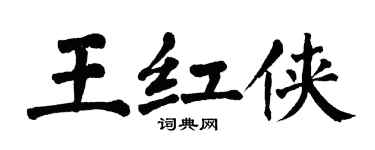 王红侠
词典网